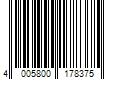 4 005800 178375